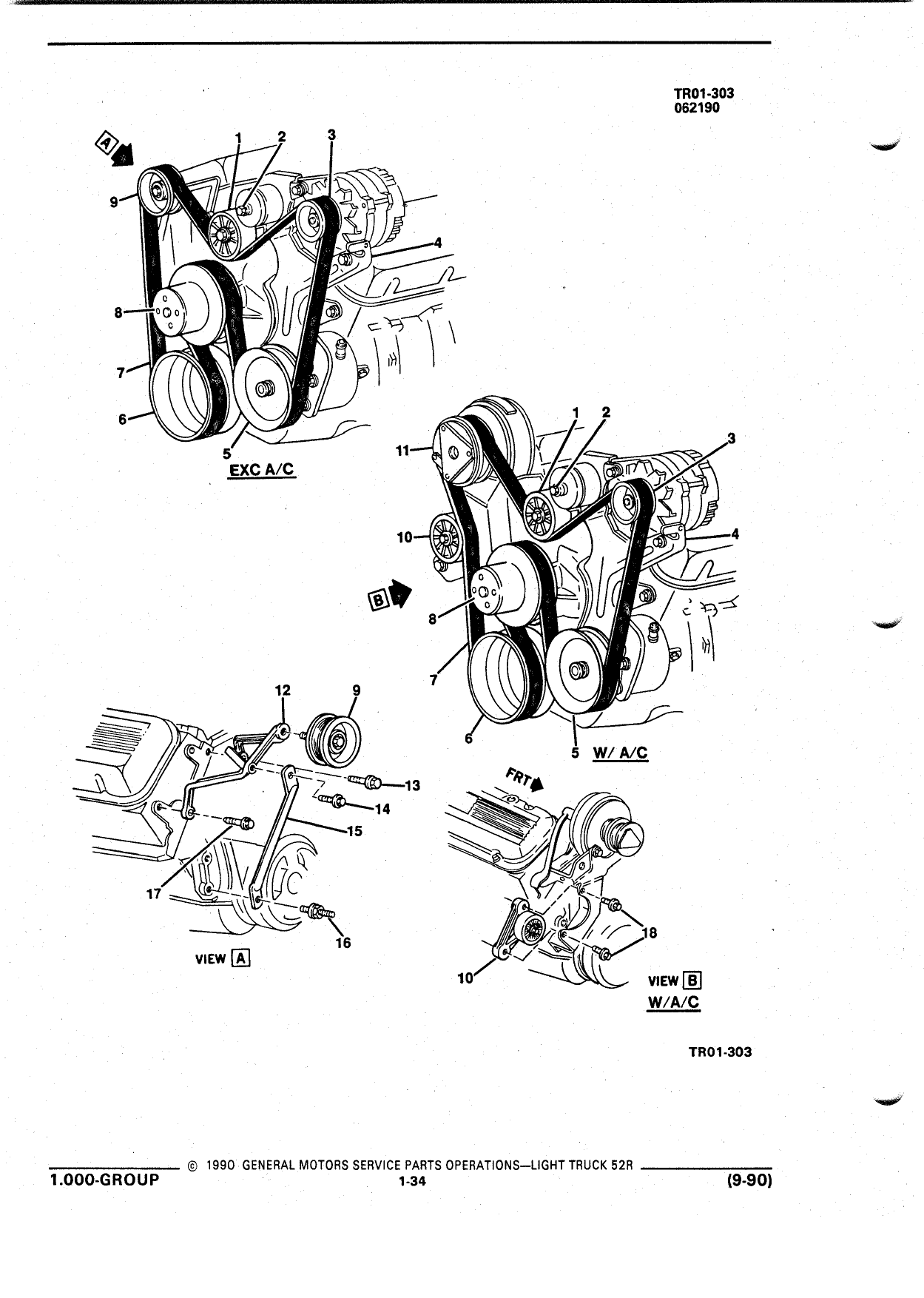 TR01-303
062190

A

1 2 3

9

4

8

7

6

5
EXC A/C

1 2

3

11

10

4

B

8

7

6

5 W/ A/C

12 9

13

14

15

17

16

VIEW A

FRT

18

10

VIEW B
W/A/C

TR01-303

© 1990 GENERAL MOTORS SERVICE PARTS OPERATIONS—LIGHT TRUCK 52R
1.000-GROUP 1-34 (9-90)